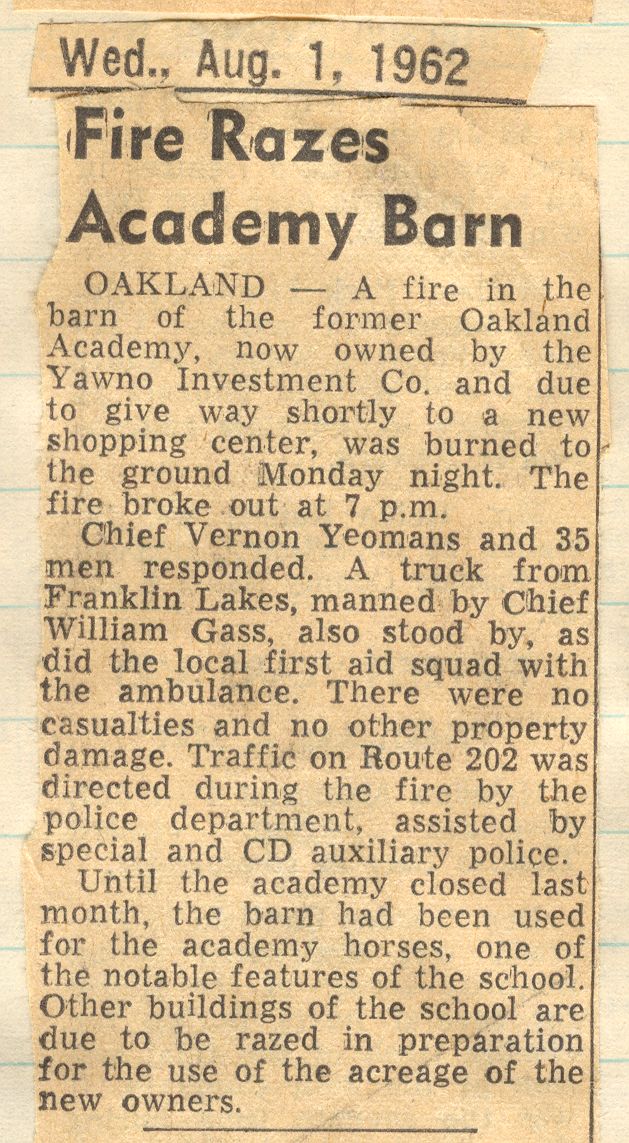 Wed., Aug. 1, 1962

Fire Razes Academy Barn

OAKLAND — A fire in the barn of the former Oakland Academy, now owned by the Yawno Investment Co. and due to give way shortly to a new shopping center, was burned to the ground Monday night. The fire broke out at 7 p.m.

Chief Vernon Yeomans and 35 men responded. A truck from Franklin Lakes, manned by Chief William Gass, also stood by, as did the local first aid squad with the ambulance. There were no casualties and no other property damage. Traffic on Route 202 was directed during the fire by the police department, assisted by special and CD auxiliary police.

Until the academy closed last month, the barn had been used for the academy horses, one of the notable features of the school. Other buildings of the school are due to be razed in preparation for the use of the acreage of the new owners.